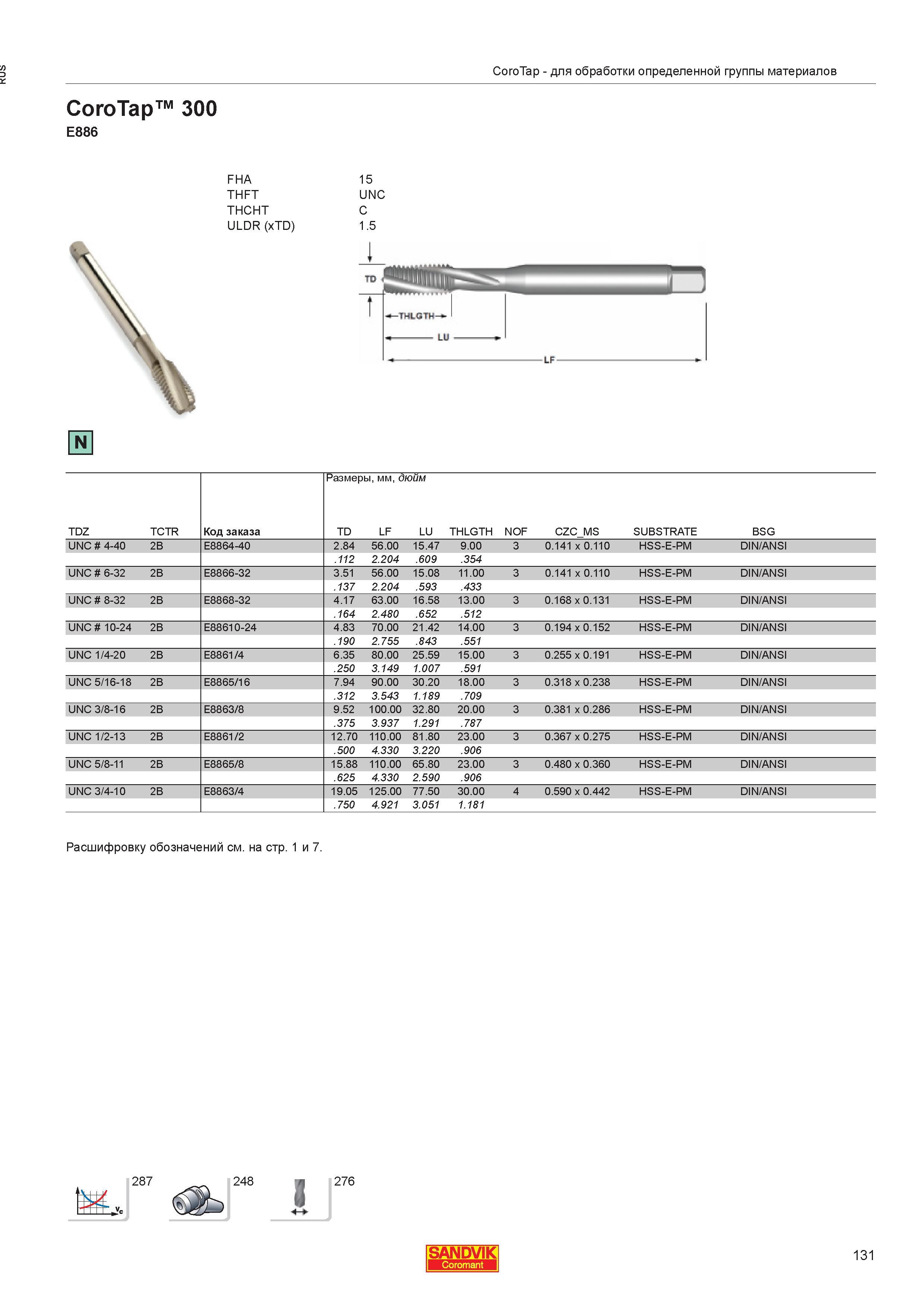 RUS

CoroTap - для обработки определенной группы материалов

CoroTap™ 300
E886

FHA 15
THFT UNC
THCHT C
ULDR (xTD) 1.5

TD
THLGTH
LU
LF

N

Размеры, мм, дюйм

| TDZ | TCTR | Код заказа | TD | LF | LU | THLGTH | NOF | CZC_MS | SUBSTRATE | BSG |
|---|---|---|---|---|---|---|---|---|---|---|
| UNC # 4-40 | 2B | E8864-40 | 2.84 | 56.00 | 15.47 | 9.00 | 3 | 0.141 x 0.110 | HSS-E-PM | DIN/ANSI |
| | | | .112 | 2.204 | .609 | .354 | | | | |
| UNC # 6-32 | 2B | E8866-32 | 3.51 | 56.00 | 15.08 | 11.00 | 3 | 0.141 x 0.110 | HSS-E-PM | DIN/ANSI |
| | | | .137 | 2.204 | .593 | .433 | | | | |
| UNC # 8-32 | 2B | E8868-32 | 4.17 | 63.00 | 16.58 | 13.00 | 3 | 0.168 x 0.131 | HSS-E-PM | DIN/ANSI |
| | | | .164 | 2.480 | .652 | .512 | | | | |
| UNC # 10-24 | 2B | E88610-24 | 4.83 | 70.00 | 21.42 | 14.00 | 3 | 0.194 x 0.152 | HSS-E-PM | DIN/ANSI |
| | | | .190 | 2.755 | .843 | .551 | | | | |
| UNC 1/4-20 | 2B | E8861/4 | 6.35 | 80.00 | 25.59 | 15.00 | 3 | 0.255 x 0.191 | HSS-E-PM | DIN/ANSI |
| | | | .250 | 3.149 | 1.007 | .591 | | | | |
| UNC 5/16-18 | 2B | E8865/16 | 7.94 | 90.00 | 30.20 | 18.00 | 3 | 0.318 x 0.238 | HSS-E-PM | DIN/ANSI |
| | | | .312 | 3.543 | 1.189 | .709 | | | | |
| UNC 3/8-16 | 2B | E8863/8 | 9.52 | 100.00 | 32.80 | 20.00 | 3 | 0.381 x 0.286 | HSS-E-PM | DIN/ANSI |
| | | | .375 | 3.937 | 1.291 | .787 | | | | |
| UNC 1/2-13 | 2B | E8861/2 | 12.70 | 110.00 | 81.80 | 23.00 | 3 | 0.367 x 0.275 | HSS-E-PM | DIN/ANSI |
| | | | .500 | 4.330 | 3.220 | .906 | | | | |
| UNC 5/8-11 | 2B | E8865/8 | 15.88 | 110.00 | 65.80 | 23.00 | 3 | 0.480 x 0.360 | HSS-E-PM | DIN/ANSI |
| | | | .625 | 4.330 | 2.590 | .906 | | | | |
| UNC 3/4-10 | 2B | E8863/4 | 19.05 | 125.00 | 77.50 | 30.00 | 4 | 0.590 x 0.442 | HSS-E-PM | DIN/ANSI |
| | | | .750 | 4.921 | 3.051 | 1.181 | | | | |

Расшифровку обозначений см. на стр. 1 и 7.

287
248
276

SANDVIK
Coromant

131